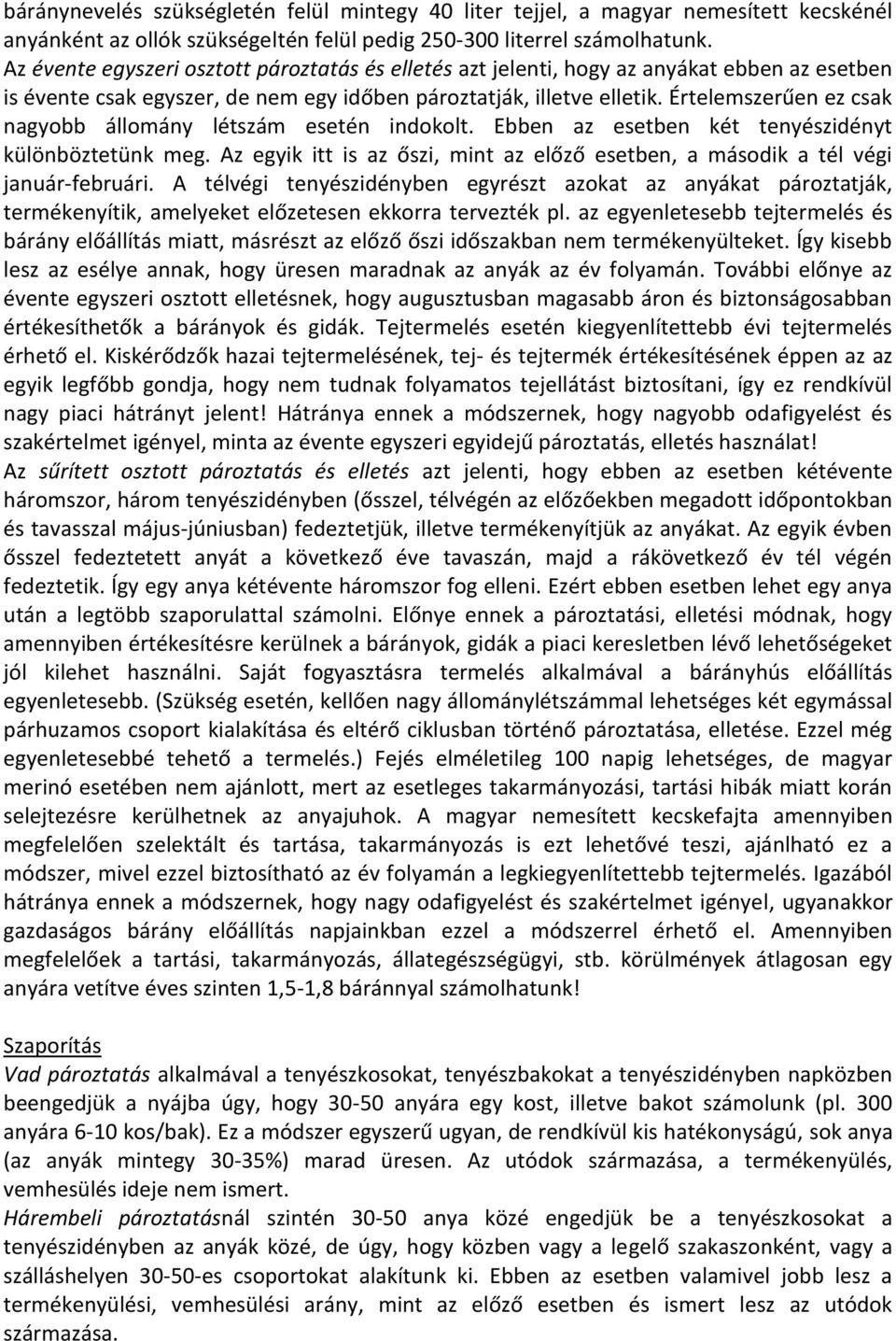 báránynevelés szükségletén felül mintegy 40 liter tejjel, a magyar nemesített kecskénél anyánként az ollók szükségeltén felül pedig 250-300 literrel számolhatunk.
Az évente egyszeri osztott pároztatás és elletés azt jelenti, hogy az anyákat ebben az esetben is évente csak egyszer, de nem egy időben pároztatják, illetve elletik. Értelemszerűen ez csak nagyobb állomány létszám esetén indokolt. Ebben az esetben két tenyészidényt különböztetünk meg. Az egyik itt is az őszi, mint az előző esetben, a második a tél végi január-februári. A télvégi tenyészidényben egyrészt azokat az anyákat pároztatják, termékenyítik, amelyeket előzetesen ekkorra tervezték pl. az egyenletesebb tejtermelés és bárány előállítás miatt, másrészt az előző őszi időszakban nem termékenyülteket. Így kisebb lesz az esélye annak, hogy üresen maradnak az anyák az év folyamán. További előnye az évente egyszeri osztott elletésnek, hogy augusztusban magasabb áron és biztonságosabban értékesíthetők a bárányok és gidák. Tejtermelés esetén kiegyenlítettebb évi tejtermelés érhető el. Kiskérődzők hazai tejtermelésének, tej- és tejtermék értékesítésének éppen az az egyik legfőbb gondja, hogy nem tudnak folyamatos tejellátást biztosítani, így ez rendkívül nagy piaci hátrányt jelent! Hátránya ennek a módszernek, hogy nagyobb odafigyelést és szakértelmet igényel, minta az évente egyszeri egyidejű pároztatás, elletés használat!
Az sűrített osztott pároztatás és elletés azt jelenti, hogy ebben az esetben kétévente háromszor, három tenyészidényben (ősszel, télvégén az előzőekben megadott időpontokban és tavasszal május-júniusban) fedeztetjük, illetve termékenyítjük az anyákat. Az egyik évben ősszel fedeztetett anyát a következő éve tavaszán, majd a rákövetkező év tél végén fedeztetik. Így egy anya kétévente háromszor fog elleni. Ezért ebben esetben lehet egy anya után a legtöbb szaporulattal számolni. Előnye ennek a pároztatási, elletési módnak, hogy amennyiben értékesítésre kerülnek a bárányok, gidák a piaci keresletben lévő lehetőségeket jól kilehet használni. Saját fogyasztásra termelés alkalmával a bárányhús előállítás egyenletesebb. (Szükség esetén, kellően nagy állománylétszámmal lehetséges két egymással párhuzamos csoport kialakítása és eltérő ciklusban történő pároztatása, elletése. Ezzel még egyenletesebbé tehető a termelés.) Fejés elméletileg 100 napig lehetséges, de magyar merinó esetében nem ajánlott, mert az esetleges takarmányozási, tartási hibák miatt korán selejtezésre kerülhetnek az anyajuhok. A magyar nemesített kecskefajta amennyiben megfelelően szelektált és tartása, takarmányozás is ezt lehetővé teszi, ajánlható ez a módszer, mivel ezzel biztosítható az év folyamán a legkiegyenlítettebb tejtermelés. Igazából hátránya ennek a módszernek, hogy nagy odafigyelést és szakértelmet igényel, ugyanakkor gazdaságos bárány előállítás napjainkban ezzel a módszerrel érhető el. Amennyiben megfelelőek a tartási, takarmányozás, állategészségügyi, stb. körülmények átlagosan egy anyára vetítve éves szinten 1,5-1,8 báránnyal számolhatunk!

Szaporítás
Vad pároztatás alkalmával a tenyészkosokat, tenyészbakokat a tenyészidényben napközben beengedjük a nyájba úgy, hogy 30-50 anyára egy kost, illetve bakot számolunk (pl. 300 anyára 6-10 kos/bak). Ez a módszer egyszerű ugyan, de rendkívül kis hatékonyságú, sok anya (az anyák mintegy 30-35%) marad üresen. Az utódok származása, a termékenyülés, vemhesülés ideje nem ismert.
Hárembeli pároztatásnál szintén 30-50 anya közé engedjük be a tenyészkosokat a tenyészidényben az anyák közé, de úgy, hogy közben vagy a legelő szakaszonként, vagy a szálláshelyen 30-50-es csoportokat alakítunk ki. Ebben az esetben valamivel jobb lesz a termékenyülési, vemhesülési arány, mint az előző esetben és ismert lesz az utódok származása.